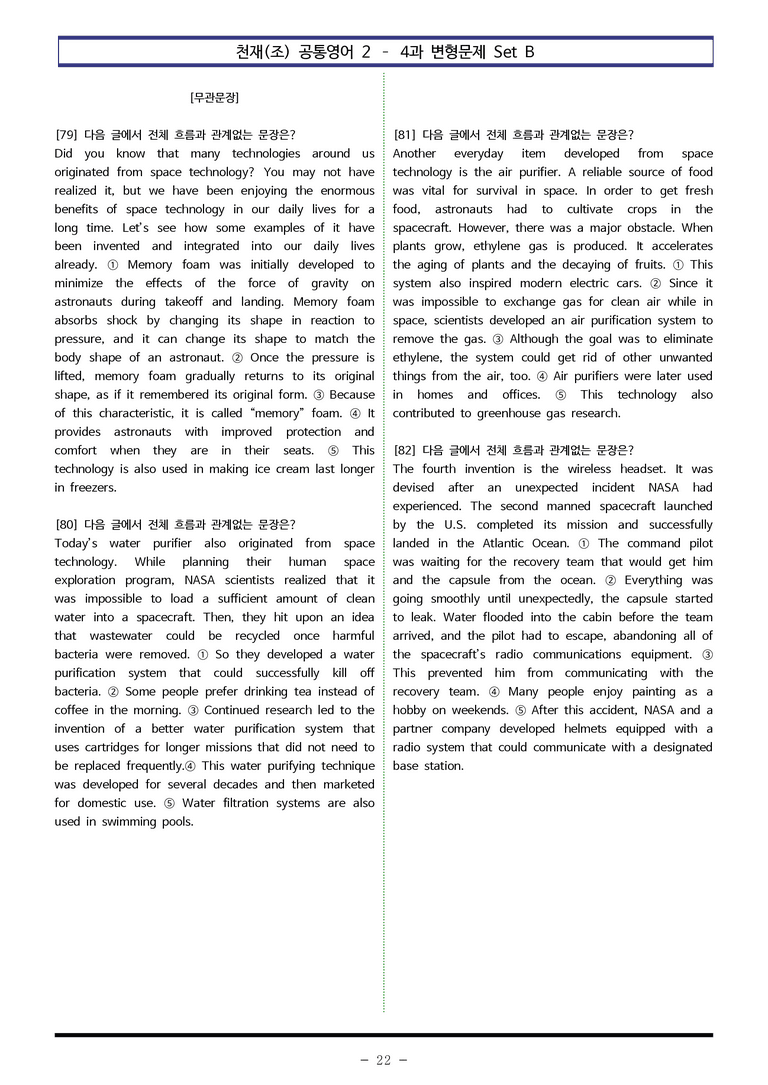 천재(조) 공통영어 2 – 4과 변형문제 Set B

[무관문장]

[79] 다음 글에서 전체 흐름과 관계없는 문장은?
Did you know that many technologies around us originated from space technology? You may not have realized it, but we have been enjoying the enormous benefits of space technology in our daily lives for a long time. Let's see how some examples of it have been invented and integrated into our daily lives already. ① Memory foam was initially developed to minimize the effects of the force of gravity on astronauts during takeoff and landing. Memory foam absorbs shock by changing its shape in reaction to pressure, and it can change its shape to match the body shape of an astronaut. ② Once the pressure is lifted, memory foam gradually returns to its original shape, as if it remembered its original form. ③ Because of this characteristic, it is called "memory" foam. ④ It provides astronauts with improved protection and comfort when they are in their seats. ⑤ This technology is also used in making ice cream last longer in freezers.

[80] 다음 글에서 전체 흐름과 관계없는 문장은?
Today's water purifier also originated from space technology. While planning their human space exploration program, NASA scientists realized that it was impossible to load a sufficient amount of clean water into a spacecraft. Then, they hit upon an idea that wastewater could be recycled once harmful bacteria were removed. ① So they developed a water purification system that could successfully kill off bacteria. ② Some people prefer drinking tea instead of coffee in the morning. ③ Continued research led to the invention of a better water purification system that uses cartridges for longer missions that did not need to be replaced frequently.④ This water purifying technique was developed for several decades and then marketed for domestic use. ⑤ Water filtration systems are also used in swimming pools.

[81] 다음 글에서 전체 흐름과 관계없는 문장은?
Another everyday item developed from space technology is the air purifier. A reliable source of food was vital for survival in space. In order to get fresh food, astronauts had to cultivate crops in the spacecraft. However, there was a major obstacle. When plants grow, ethylene gas is produced. It accelerates the aging of plants and the decaying of fruits. ① This system also inspired modern electric cars. ② Since it was impossible to exchange gas for clean air while in space, scientists developed an air purification system to remove the gas. ③ Although the goal was to eliminate ethylene, the system could get rid of other unwanted things from the air, too. ④ Air purifiers were later used in homes and offices. ⑤ This technology also contributed to greenhouse gas research.

[82] 다음 글에서 전체 흐름과 관계없는 문장은?
The fourth invention is the wireless headset. It was devised after an unexpected incident NASA had experienced. The second manned spacecraft launched by the U.S. completed its mission and successfully landed in the Atlantic Ocean. ① The command pilot was waiting for the recovery team that would get him and the capsule from the ocean. ② Everything was going smoothly until unexpectedly, the capsule started to leak. Water flooded into the cabin before the team arrived, and the pilot had to escape, abandoning all of the spacecraft's radio communications equipment. ③ This prevented him from communicating with the recovery team. ④ Many people enjoy painting as a hobby on weekends. ⑤ After this accident, NASA and a partner company developed helmets equipped with a radio system that could communicate with a designated base station.

- 22 -